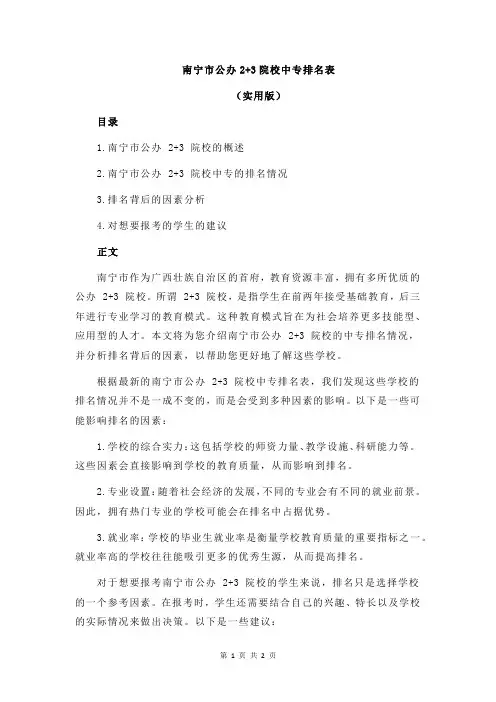 南宁市公办 2+3 院校中专排名表

（实用版）

目录

1.南宁市公办 2+3 院校的概述

2.南宁市公办 2+3 院校中专的排名情况

3.排名背后的因素分析

4.对想要报考的学生的建议

正文

南宁市作为广西壮族自治区的首府，教育资源丰富，拥有多所优质的公办 2+3 院校。所谓 2+3 院校，是指学生在前两年接受基础教育，后三年进行专业学习的教育模式。这种教育模式旨在为社会培养更多技能型、应用型的人才。本文将为您介绍南宁市公办 2+3 院校的中专排名情况，并分析排名背后的因素，以帮助您更好地了解这些学校。

根据最新的南宁市公办 2+3 院校中专排名表，我们发现这些学校的排名情况并不是一成不变的，而是会受到多种因素的影响。以下是一些可能影响排名的因素：

1.学校的综合实力：这包括学校的师资力量、教学设施、科研能力等。这些因素会直接影响到学校的教育质量，从而影响到排名。

2.专业设置：随着社会经济的发展，不同的专业会有不同的就业前景。因此，拥有热门专业的学校可能会在排名中占据优势。

3.就业率：学校的毕业生就业率是衡量学校教育质量的重要指标之一。就业率高的学校往往能吸引更多的优秀生源，从而提高排名。

对于想要报考南宁市公办 2+3 院校的学生来说，排名只是选择学校的一个参考因素。在报考时，学生还需要结合自己的兴趣、特长以及学校的实际情况来做出决策。以下是一些建议：

第 1 页 共 2 页